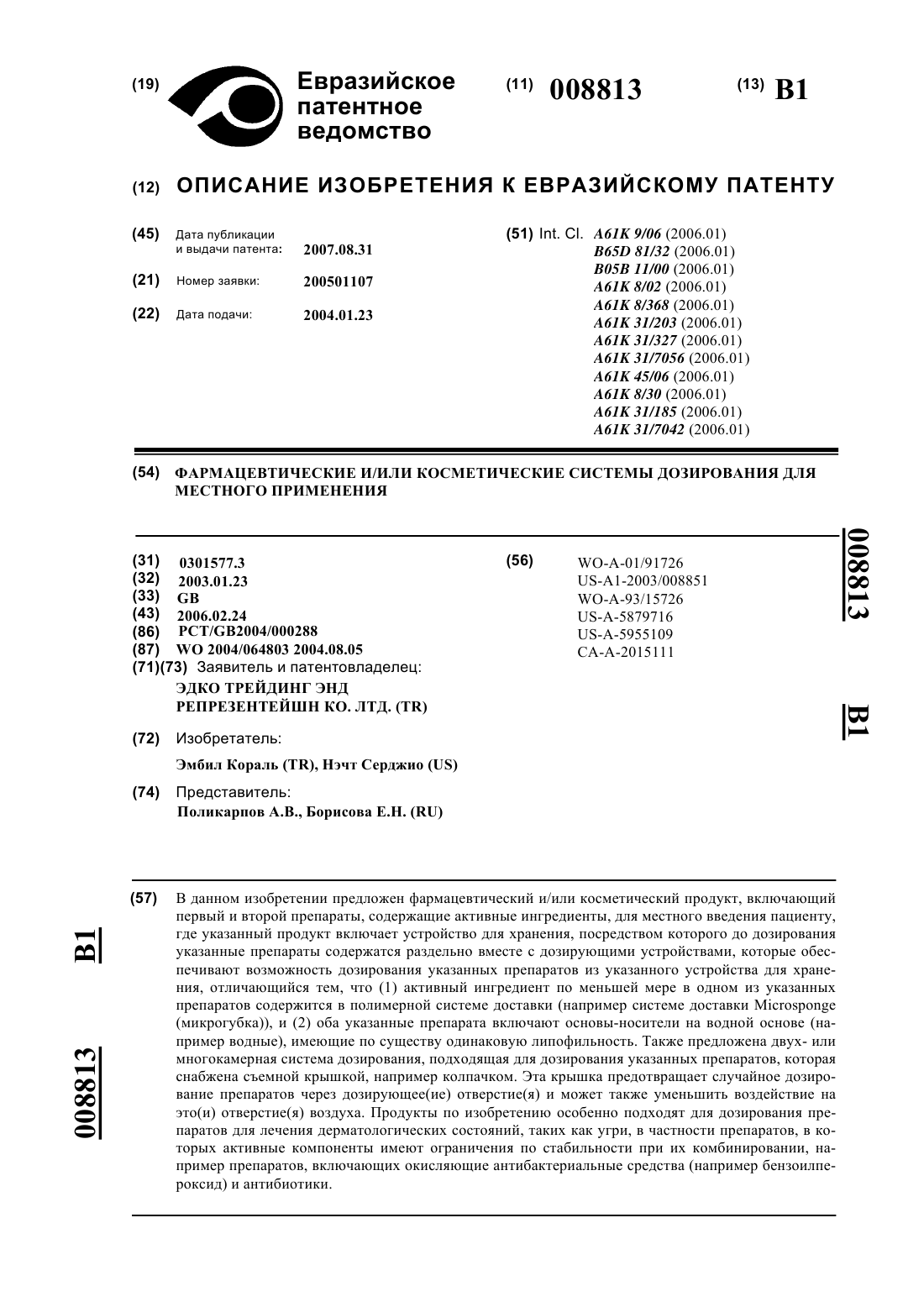 (19) Евразийское патентное ведомство

(11) 008813

(13) B1

(12) ОПИСАНИЕ ИЗОБРЕТЕНИЯ К ЕВРАЗИЙСКОМУ ПАТЕНТУ

(45) Дата публикации и выдачи патента: 2007.08.31

(21) Номер заявки: 200501107

(22) Дата подачи: 2004.01.23

(51) Int. Cl. A61K 9/06 (2006.01)
B65D 81/32 (2006.01)
B05B 11/00 (2006.01)
A61K 8/02 (2006.01)
A61K 8/368 (2006.01)
A61K 31/203 (2006.01)
A61K 31/327 (2006.01)
A61K 31/7056 (2006.01)
A61K 45/06 (2006.01)
A61K 8/30 (2006.01)
A61K 31/185 (2006.01)
A61K 31/7042 (2006.01)

(54) ФАРМАЦЕВТИЧЕСКИЕ И/ИЛИ КОСМЕТИЧЕСКИЕ СИСТЕМЫ ДОЗИРОВАНИЯ ДЛЯ МЕСТНОГО ПРИМЕНЕНИЯ

(31) 0301577.3
(32) 2003.01.23
(33) GB
(43) 2006.02.24
(86) PCT/GB2004/000288
(87) WO 2004/064803 2004.08.05
(71)(73) Заявитель и патентовладелец:
ЭДКО ТРЕЙДИНГ ЭНД РЕПРЕЗЕНТЕЙШН КО. ЛТД. (TR)

(72) Изобретатель:
Эмбил Кораль (TR), Нэчт Серджио (US)

(74) Представитель:
Поликарпов А.В., Борисова Е.Н. (RU)

(56) WO-A-01/91726
US-A1-2003/008851
WO-A-93/15726
US-A-5879716
US-A-5955109
CA-A-2015111

008813 B1

(57) В данном изобретении предложен фармацевтический и/или косметический продукт, включающий первый и второй препараты, содержащие активные ингредиенты, для местного введения пациенту, где указанный продукт включает устройство для хранения, посредством которого до дозирования указанные препараты содержатся раздельно вместе с дозирующими устройствами, которые обеспечивают возможность дозирования указанных препаратов из указанного устройства для хранения, отличающийся тем, что (1) активный ингредиент по меньшей мере в одном из указанных препаратов содержится в полимерной системе доставки (например системе доставки Microsponge (микрогубка)), и (2) оба указанные препарата включают основы-носители на водной основе (например водные), имеющие по существу одинаковую липофильность. Также предложена двух- или многокамерная система дозирования, подходящая для дозирования указанных препаратов, которая снабжена съемной крышкой, например колпачком. Эта крышка предотвращает случайное дозирование препаратов через дозирующее(ие) отверстие(я) и может также уменьшить воздействие на это(и) отверстие(я) воздуха. Продукты по изобретению особенно подходят для дозирования препаратов для лечения дерматологических состояний, таких как угри, в частности препаратов, в которых активные компоненты имеют ограничения по стабильности при их комбинировании, например препаратов, включающих окисляющие антибактериальные средства (например бензоилпероксид) и антибиотики.

B1 008813